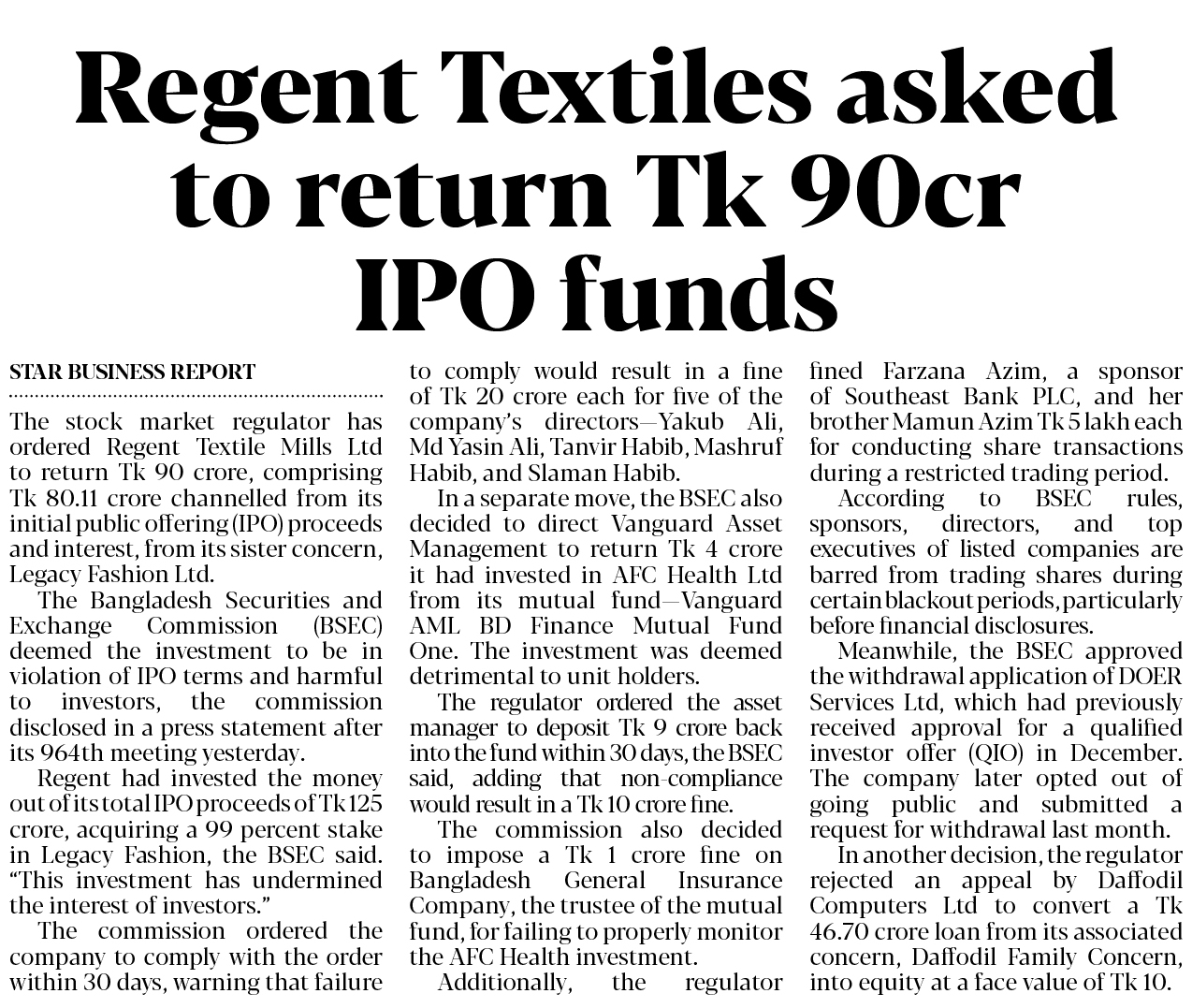 Regent Textiles asked to return Tk 90cr IPO funds

STAR BUSINESS REPORT

The stock market regulator has ordered Regent Textile Mills Ltd to return Tk 90 crore, comprising Tk 80.11 crore channelled from its initial public offering (IPO) proceeds and interest, from its sister concern, Legacy Fashion Ltd.

The Bangladesh Securities and Exchange Commission (BSEC) deemed the investment to be in violation of IPO terms and harmful to investors, the commission disclosed in a press statement after its 964th meeting yesterday.

Regent had invested the money out of its total IPO proceeds of Tk 125 crore, acquiring a 99 percent stake in Legacy Fashion, the BSEC said. "This investment has undermined the interest of investors."

The commission ordered the company to comply with the order within 30 days, warning that failure to comply would result in a fine of Tk 20 crore each for five of the company's directors—Yakub Ali, Md Yasin Ali, Tanvir Habib, Mashruf Habib, and Slaman Habib.

In a separate move, the BSEC also decided to direct Vanguard Asset Management to return Tk 4 crore it had invested in AFC Health Ltd from its mutual fund—Vanguard AML BD Finance Mutual Fund One. The investment was deemed detrimental to unit holders.

The regulator ordered the asset manager to deposit Tk 9 crore back into the fund within 30 days, the BSEC said, adding that non-compliance would result in a Tk 10 crore fine.

The commission also decided to impose a Tk 1 crore fine on Bangladesh General Insurance Company, the trustee of the mutual fund, for failing to properly monitor the AFC Health investment.

Additionally, the regulator fined Farzana Azim, a sponsor of Southeast Bank PLC, and her brother Mamun Azim Tk 5 lakh each for conducting share transactions during a restricted trading period.

According to BSEC rules, sponsors, directors, and top executives of listed companies are barred from trading shares during certain blackout periods, particularly before financial disclosures.

Meanwhile, the BSEC approved the withdrawal application of DOER Services Ltd, which had previously received approval for a qualified investor offer (QIO) in December. The company later opted out of going public and submitted a request for withdrawal last month.

In another decision, the regulator rejected an appeal by Daffodil Computers Ltd to convert a Tk 46.70 crore loan from its associated concern, Daffodil Family Concern, into equity at a face value of Tk 10.